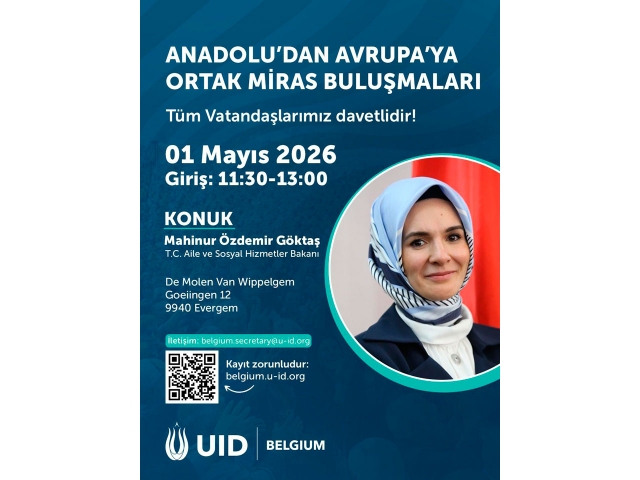 ANADOLU'DAN AVRUPA'YA ORTAK MİRAS BULUŞMALARI

Tüm Vatandaşlarımız davetlidir!

01 Mayıs 2026
Giriş: 11:30-13:00

KONUK
Mahinur Özdemir Göktaş
T.C. Aile ve Sosyal Hizmetler Bakanı

De Molen Van Wippelgem
Goeiingen 12
9940 Evergem

İletişim: belgium.secretary@u-id.org

Kayıt zorunludur:
belgium.u-id.org

UID | BELGIUM